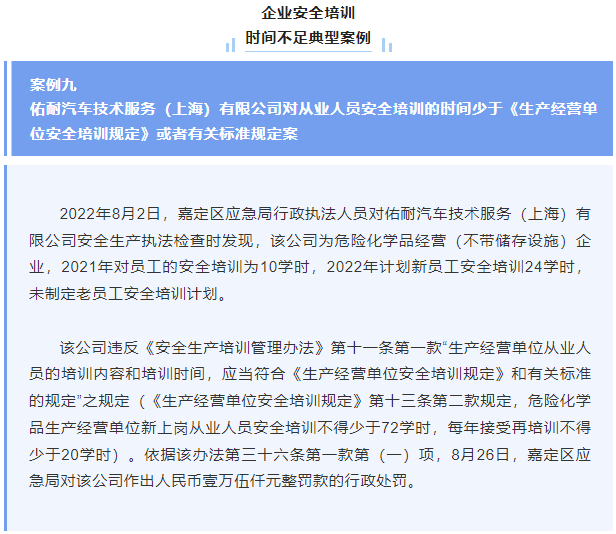 企业安全培训
时间不足典型案例

案例九
佑耐汽车技术服务（上海）有限公司对从业人员安全培训的时间少于《生产经营单位安全培训规定》或者有关标准规定案

2022年8月2日，嘉定区应急局行政执法人员对佑耐汽车技术服务（上海）有限公司安全生产执法检查时发现，该公司为危险化学品经营（不带储存设施）企业，2021年对员工的安全培训为10学时，2022年计划新员工安全培训24学时，未制定老员工安全培训计划。

该公司违反《安全生产培训管理办法》第十一条第一款“生产经营单位从业人员的培训内容和培训时间，应当符合《生产经营单位安全培训规定》和有关标准的规定”之规定（《生产经营单位安全培训规定》第十三条第二款规定，危险化学品生产经营单位新上岗从业人员安全培训不得少于72学时，每年接受再培训不得少于20学时）。依据该办法第三十六条第一款第（一）项，8月26日，嘉定区应急局对该公司作出人民币壹万伍仟元整罚款的行政处罚。